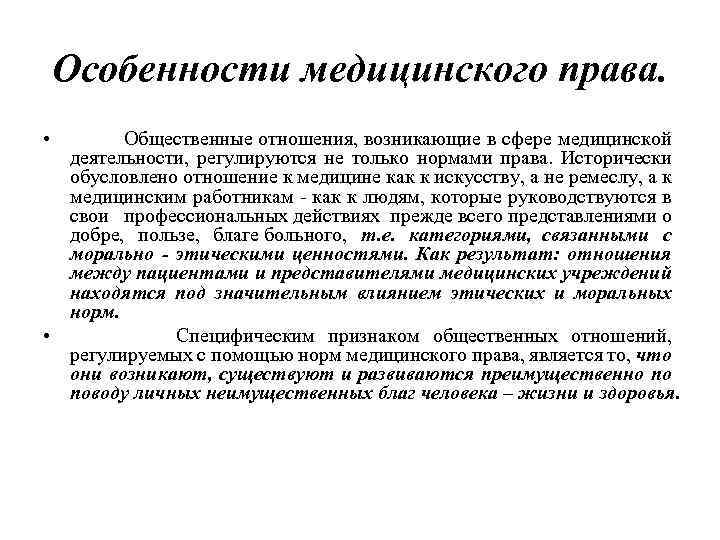 Особенности медицинского права.

• Общественные отношения, возникающие в сфере медицинской деятельности, регулируются не только нормами права. Исторически обусловлено отношение к медицине как к искусству, а не ремеслу, а к медицинским работникам - как к людям, которые руководствуются в свои профессиональных действиях прежде всего представлениями о добре, пользе, благе больного, т.е. категориями, связанными с морально - этическими ценностями. Как результат: отношения между пациентами и представителями медицинских учреждений находятся под значительным влиянием этических и моральных норм.

• Специфическим признаком общественных отношений, регулируемых с помощью норм медицинского права, является то, что они возникают, существуют и развиваются преимущественно по поводу личных неимущественных благ человека – жизни и здоровья.